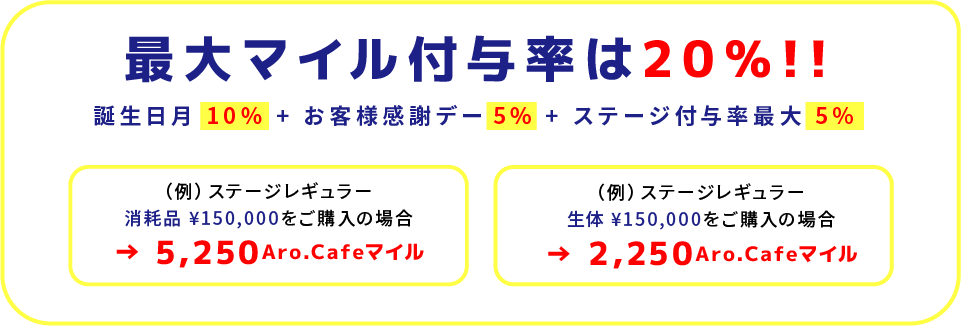 最大マイル付与率は20%!!

誕生日月 10% + お客様感謝デー 5% + ステージ付与率最大 5%

（例）ステージレギュラー
消耗品 ¥150,000をご購入の場合
→ 5,250Aro.Cafeマイル

（例）ステージレギュラー
生体 ¥150,000をご購入の場合
→ 2,250Aro.Cafeマイル